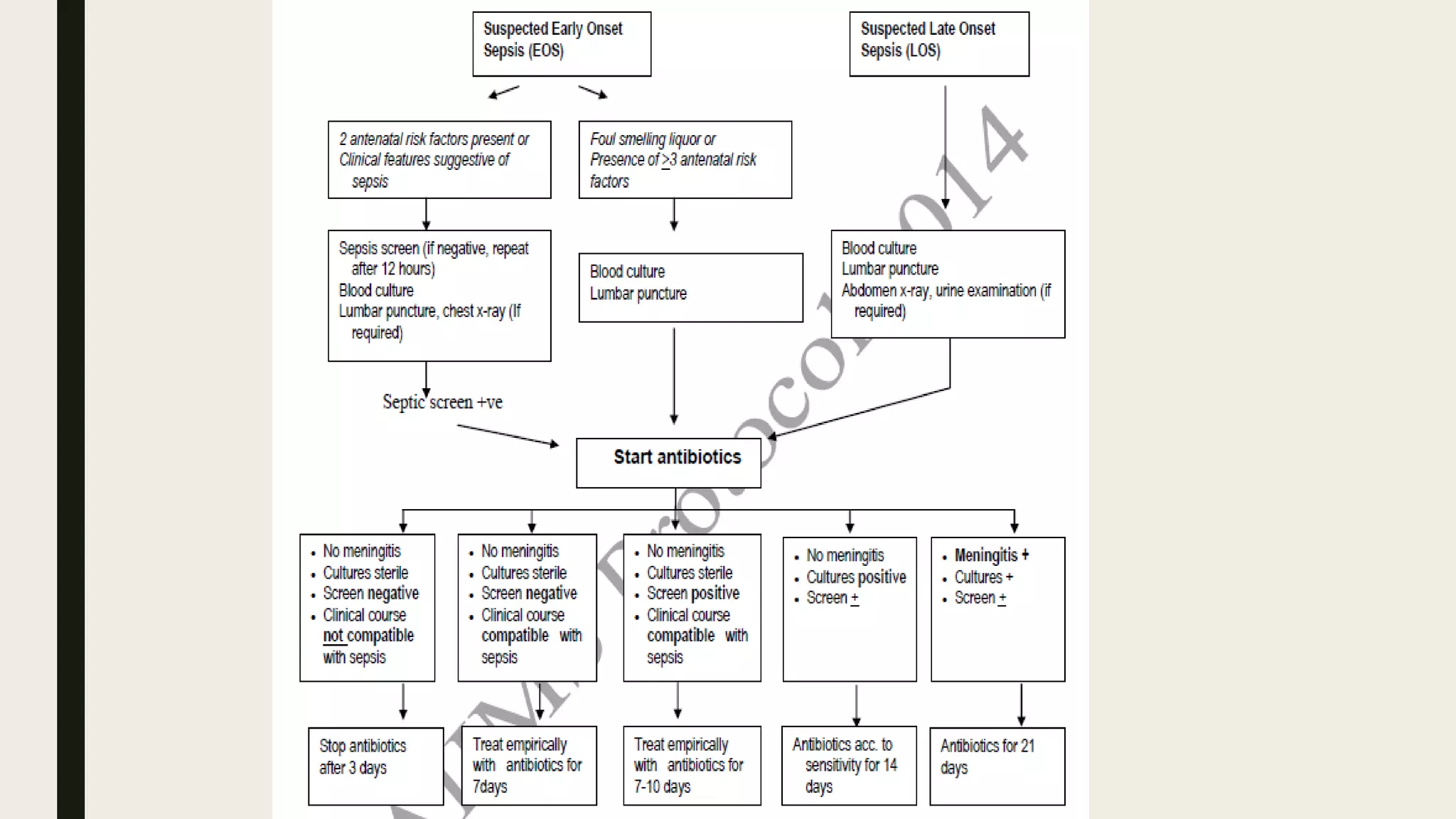 Suspected Early Onset Sepsis (EOS)

Suspected Late Onset Sepsis (LOS)

2 antenatal risk factors present or Clinical features suggestive of sepsis

Foul smelling liquor or Presence of $\geq$3 antenatal risk factors

Sepsis screen (if negative, repeat after 12 hours)
Blood culture
Lumbar puncture, chest x-ray (If required)

Blood culture
Lumbar puncture

Blood culture
Lumbar puncture
Abdomen x-ray, urine examination (if required)

Septic screen +ve

Start antibiotics

- No meningitis
- Cultures sterile
- Screen negative
- Clinical course not compatible with sepsis

- No meningitis
- Cultures sterile
- Screen negative
- Clinical course compatible with sepsis

- No meningitis
- Cultures sterile
- Screen positive
- Clinical course compatible with sepsis

- No meningitis
- Cultures positive
- Screen $\pm$

- Meningitis +
- Cultures +
- Screen $\pm$

Stop antibiotics after 3 days

Treat empirically with antibiotics for 7days

Treat empirically with antibiotics for 7-10 days

Antibiotics acc. to sensitivity for 14 days

Antibiotics for 21 days

AIIMS Protocol 2014